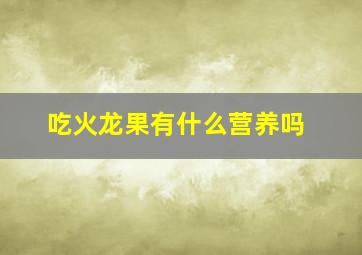 吃火龙果有什么营养吗